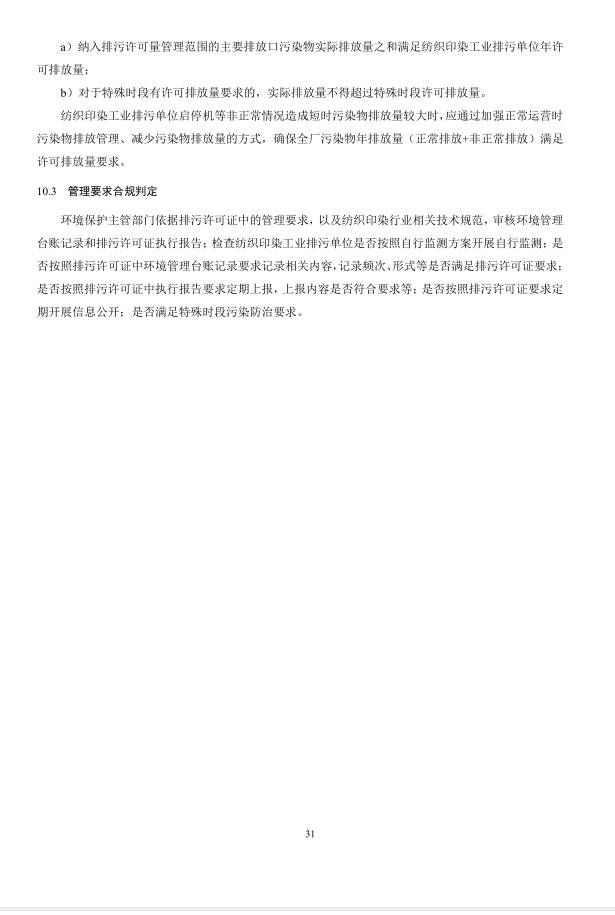 a）纳入排污许可量管理范围的主要排放口污染物实际排放量之和满足纺织印染工业排污单位年许可排放量；

b）对于特殊时段有许可排放量要求的，实际排放量不得超过特殊时段许可排放量。

纺织印染工业排污单位启停机等非正常情况造成短时污染物排放量较大时，应通过加强正常运营时污染物排放管理、减少污染物排放量的方式，确保全厂污染物年排放量（正常排放+非正常排放）满足许可排放量要求。

10.3 管理要求合规判定

环境保护主管部门依据排污许可证中的管理要求，以及纺织印染行业相关技术规范，审核环境管理台账记录和排污许可证执行报告；检查纺织印染工业排污单位是否按照自行监测方案开展自行监测；是否按照排污许可证中环境管理台账记录要求记录相关内容，记录频次、形式等是否满足排污许可证要求；是否按照排污许可证中执行报告要求定期上报，上报内容是否符合要求等；是否按照排污许可证要求定期开展信息公开；是否满足特殊时段污染防治要求。

31